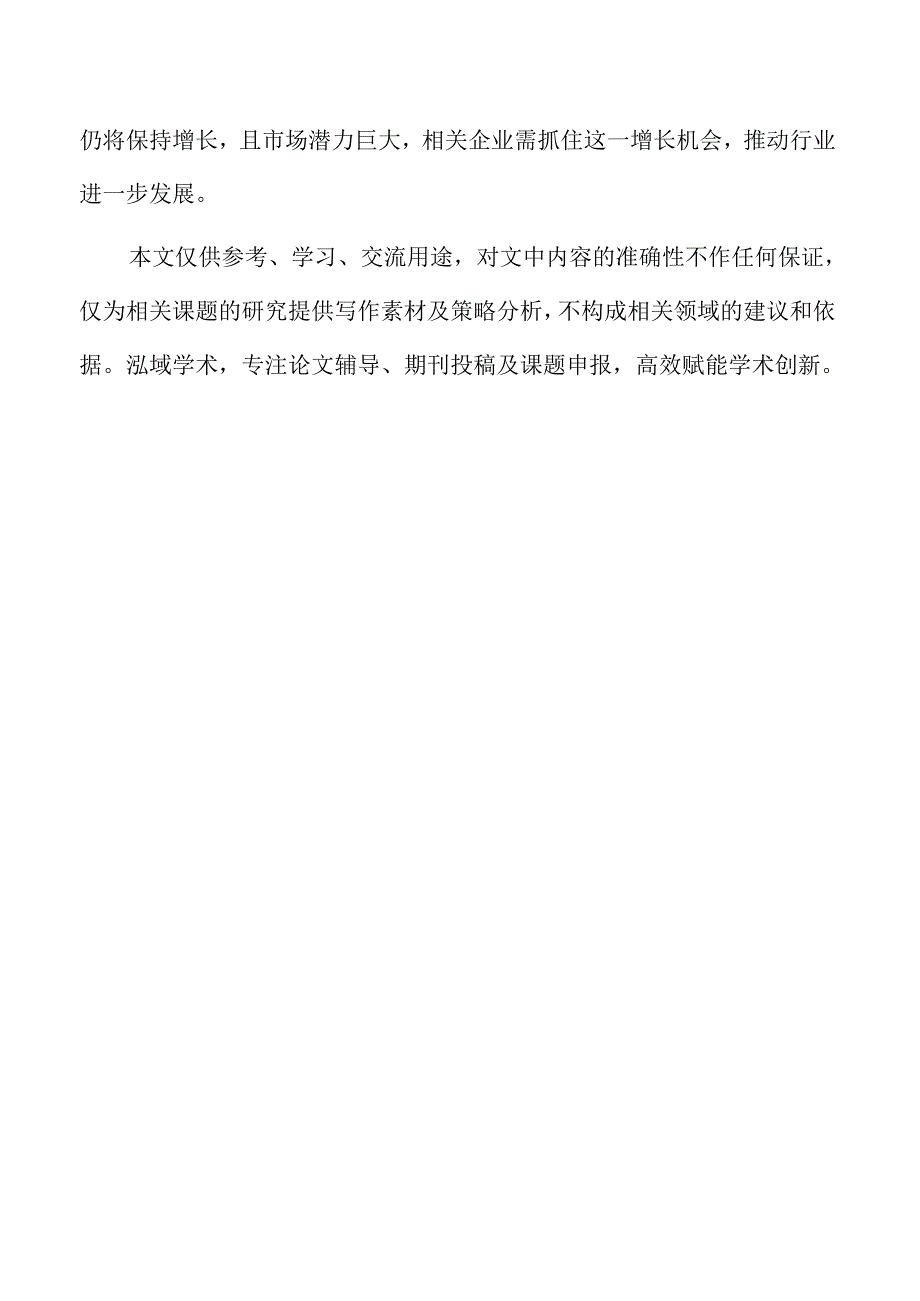 仍将保持增长，且市场潜力巨大，相关企业需抓住这一增长机会，推动行业进一步发展。

本文仅供参考、学习、交流用途，对文中内容的准确性不作任何保证，仅为相关课题的研究提供写作素材及策略分析，不构成相关领域的建议和依据。泓域学术，专注论文辅导、期刊投稿及课题申报，高效赋能学术创新。